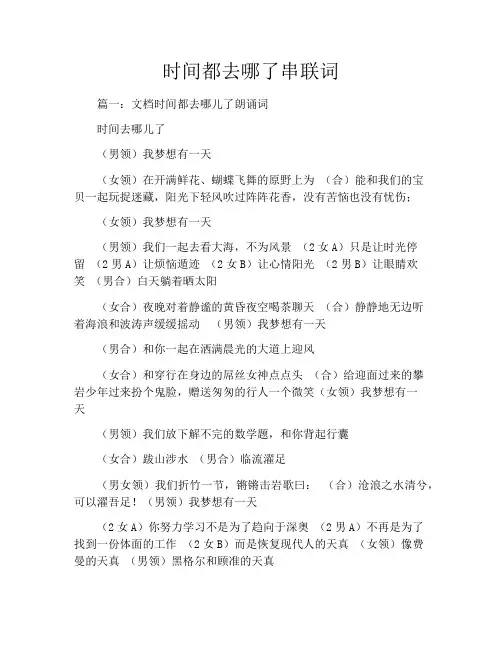 时间都去哪了串联词

篇一：文档时间都去哪儿了朗诵词

时间去哪儿了

（男领）我梦想有一天

（女领）在开满鲜花、蝴蝶飞舞的原野上为 （合）能和我们的宝贝一起玩捉迷藏，阳光下轻风吹过阵阵花香，没有苦恼也没有忧伤；

（女领）我梦想有一天

（男领）我们一起去看大海，不为风景 （2女A）只是让时光停留 （2男A）让烦恼遁迹 （2女B）让心情阳光 （2男B）让眼睛欢笑 （男合）白天躺着晒太阳

（女合）夜晚对着静谧的黄昏夜空喝茶聊天 （合）静静地无边听着海浪和波涛声缓缓摇动 （男领）我梦想有一天

（男合）和你一起在洒满晨光的大道上迎风

（女合）和穿行在身边的屌丝女神点点头 （合）给迎面过来的攀岩少年过来扮个鬼脸，赠送匆匆的行人一个微笑（女领）我梦想有一天

（男领）我们放下解不完的数学题，和你背起行囊

（女合）跋山涉水 （男合）临流濯足

（男女领）我们折竹一节，锵锵击岩歌曰： （合）沧浪之水清兮，可以濯吾足！（男领）我梦想有一天

（2女A）你努力学习不是为了趋向于深奥 （2男A）不再是为了找到一份体面的工作 （2女B）而是恢复现代人的天真 （女领）像费曼的天真 （男领）黑格尔和顾准的天真